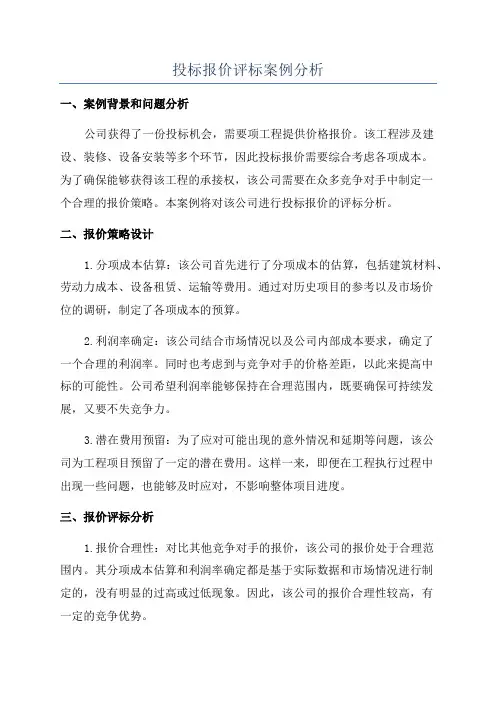 投标报价评标案例分析

一、案例背景和问题分析

公司获得了一份投标机会，需要项工程提供价格报价。该工程涉及建设、装修、设备安装等多个环节，因此投标报价需要综合考虑各项成本。为了确保能够获得该工程的承接权，该公司需要在众多竞争对手中制定一个合理的报价策略。本案例将对该公司进行投标报价的评标分析。

二、报价策略设计

1.分项成本估算：该公司首先进行了分项成本的估算，包括建筑材料、劳动力成本、设备租赁、运输等费用。通过对历史项目的参考以及市场价位的调研，制定了各项成本的预算。

2.利润率确定：该公司结合市场情况以及公司内部成本要求，确定了一个合理的利润率。同时也考虑到与竞争对手的价格差距，以此来提高中标的可能性。公司希望利润率能够保持在合理范围内，既要确保可持续发展，又要不失竞争力。

3.潜在费用预留：为了应对可能出现的意外情况和延期等问题，该公司为工程项目预留了一定的潜在费用。这样一来，即便在工程执行过程中出现一些问题，也能够及时应对，不影响整体项目进度。

三、报价评标分析

1.报价合理性：对比其他竞争对手的报价，该公司的报价处于合理范围内。其分项成本估算和利润率确定都是基于实际数据和市场情况进行制定的，没有明显的过高或过低现象。因此，该公司的报价合理性较高，有一定的竞争优势。